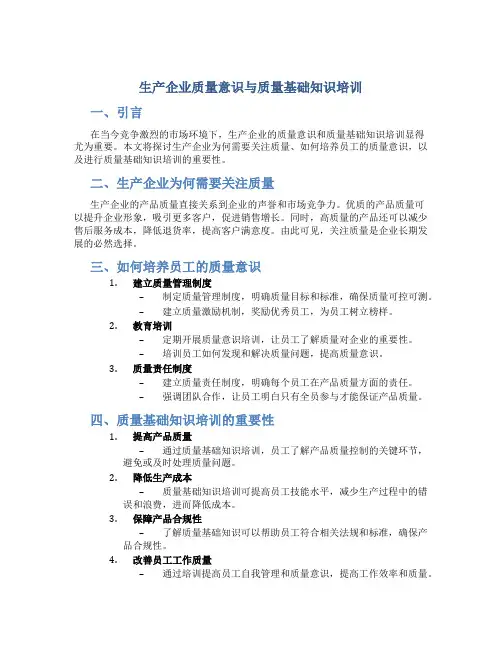 生产企业质量意识与质量基础知识培训

一、引言

在当今竞争激烈的市场环境下，生产企业的质量意识和质量基础知识培训显得尤为重要。本文将探讨生产企业为何需要关注质量、如何培养员工的质量意识，以及进行质量基础知识培训的重要性。

二、生产企业为何需要关注质量

生产企业的产品质量直接关系到企业的声誉和市场竞争力。优质的产品质量可以提升企业形象，吸引更多客户，促进销售增长。同时，高质量的产品还可以减少售后服务成本，降低退货率，提高客户满意度。由此可见，关注质量是企业长期发展的必然选择。

三、如何培养员工的质量意识

1. 建立质量管理制度
– 制定质量管理制度，明确质量目标和标准，确保质量可控可测。
– 建立质量激励机制，奖励优秀员工，为员工树立榜样。

2. 教育培训
– 定期开展质量意识培训，让员工了解质量对企业的重要性。
– 培训员工如何发现和解决质量问题，提高质量意识。

3. 质量责任制度
– 建立质量责任制度，明确每个员工在产品质量方面的责任。
– 强调团队合作，让员工明白只有全员参与才能保证产品质量。

四、质量基础知识培训的重要性

1. 提高产品质量
– 通过质量基础知识培训，员工了解产品质量控制的关键环节，避免或及时处理质量问题。

2. 降低生产成本
– 质量基础知识培训可提高员工技能水平，减少生产过程中的错误和浪费，进而降低成本。

3. 保障产品合规性
– 了解质量基础知识可以帮助员工符合相关法规和标准，确保产品合规性。

4. 改善员工工作质量
– 通过培训提高员工自我管理和质量意识，提高工作效率和质量。